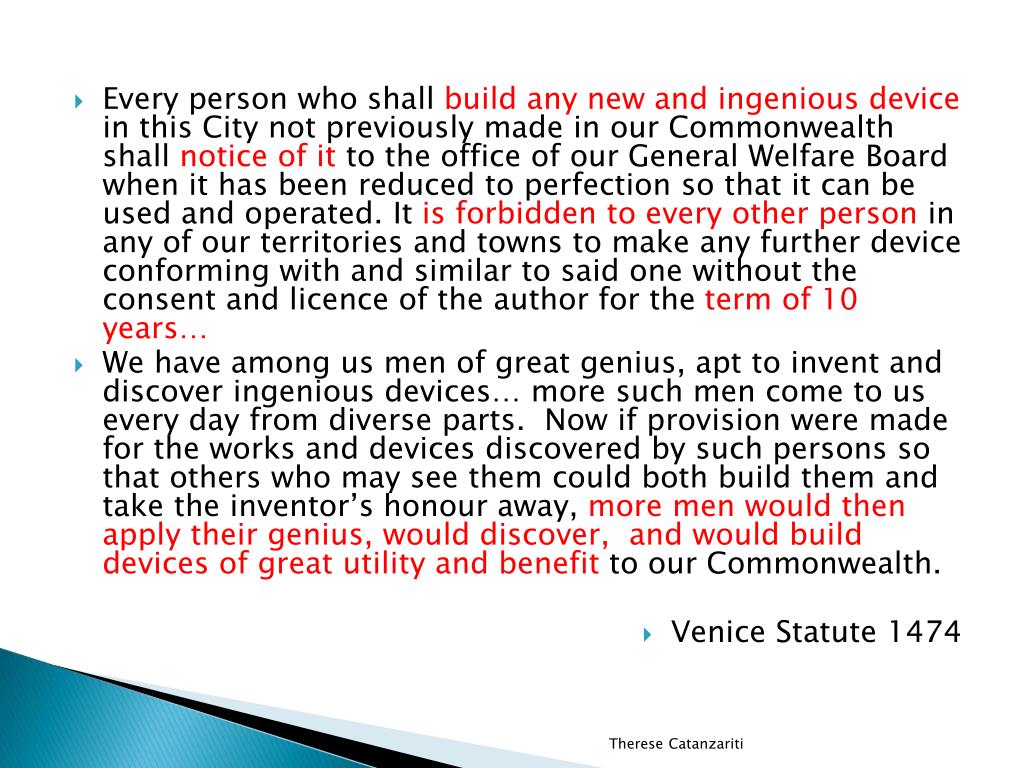 Every person who shall build any new and ingenious device in this City not previously made in our Commonwealth shall notice of it to the office of our General Welfare Board when it has been reduced to perfection so that it can be used and operated. It is forbidden to every other person in any of our territories and towns to make any further device conforming with and similar to said one without the consent and licence of the author for the term of 10 years…

We have among us men of great genius, apt to invent and discover ingenious devices… more such men come to us every day from diverse parts. Now if provision were made for the works and devices discovered by such persons so that others who may see them could both build them and take the inventor's honour away, more men would then apply their genius, would discover, and would build devices of great utility and benefit to our Commonwealth.

Venice Statute 1474

Therese Catanzariti